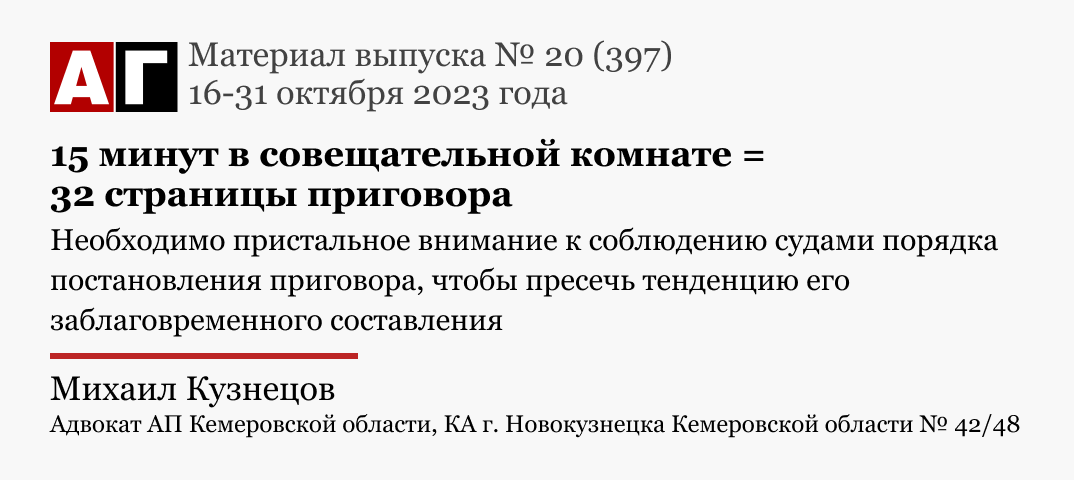 АГ

Материал выпуска № 20 (397)
16-31 октября 2023 года

15 минут в совещательной комнате = 32 страницы приговора

Необходимо пристальное внимание к соблюдению судами порядка постановления приговора, чтобы пресечь тенденцию его заблаговременного составления

Михаил Кузнецов

Адвокат АП Кемеровской области, КА г. Новокузнецка Кемеровской области № 42/48